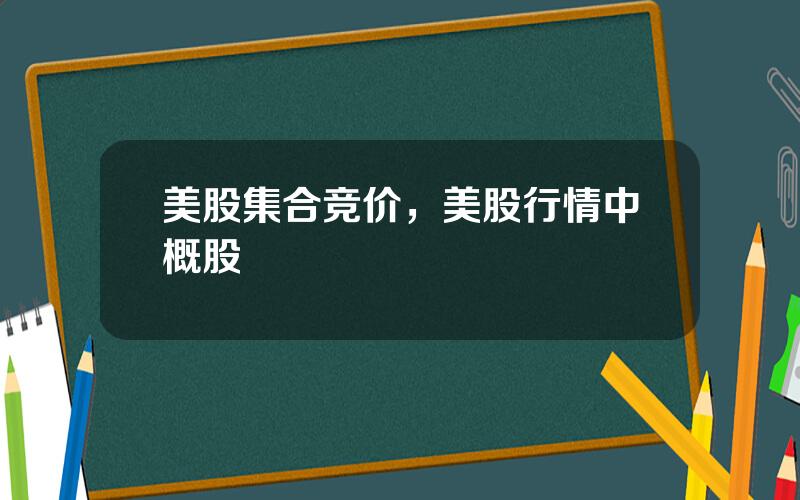 美股集合竞价，美股行情中概股